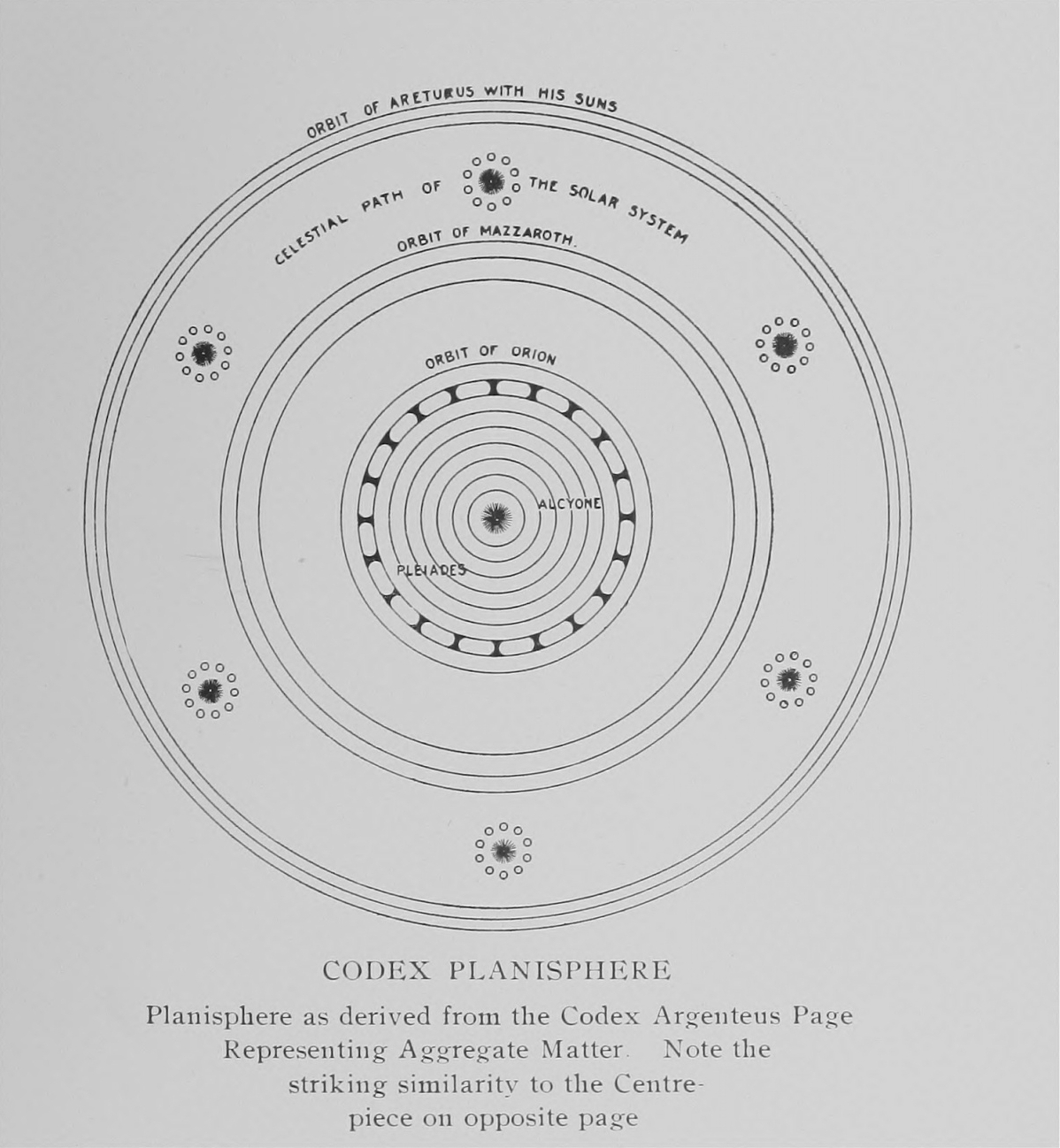 ORBIT OF ARETURUS WITH HIS SUNS

CELESTIAL PATH OF THE SOLAR SYSTEM

ORBIT OF MAZZAROTH.

ORBIT OF ORION

ALCYONE

PLEIADES

CODEX PLANISPHERE

Planisphere as derived from the Codex Argenteus Page Representing Aggregate Matter. Note the striking similarity to the Centrepiece on opposite page